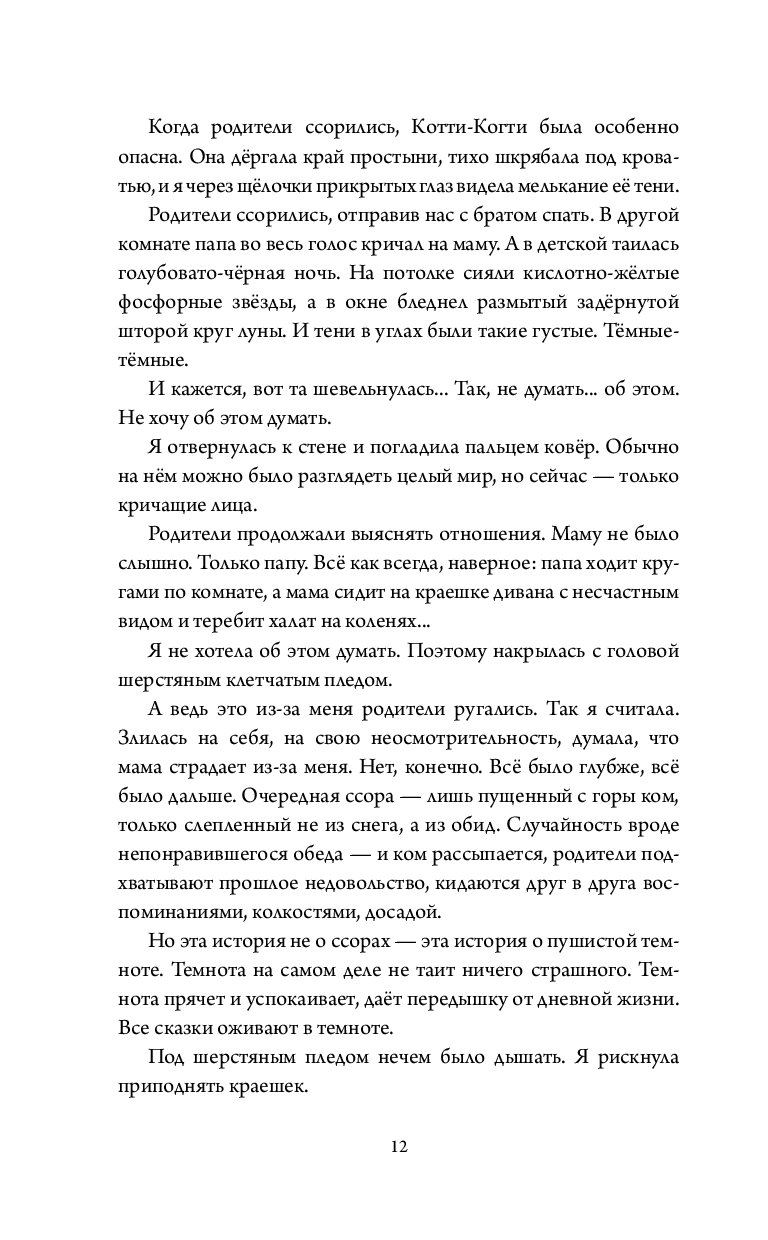 Когда родители ссорились, Котти-Когти была особенно опасна. Она дёргала край простыни, тихо шкрябала под кроватью, и я через щёлочки прикрытых глаз видела мелькание её тени.

Родители ссорились, отправив нас с братом спать. В другой комнате папа во весь голос кричал на маму. А в детской таилась голубовато-чёрная ночь. На потолке сияли кислотно-жёлтые фосфорные звёзды, а в окне бледнел размытый задёрнутой шторой круг луны. И тени в углах были такие густые. Тёмные-тёмные.

И кажется, вот та шевельнулась... Так, не думать... об этом. Не хочу об этом думать.

Я отвернулась к стене и погладила пальцем ковёр. Обычно на нём можно было разглядеть целый мир, но сейчас — только кричащие лица.

Родители продолжали выяснять отношения. Маму не было слышно. Только папу. Всё как всегда, наверное: папа ходит кругами по комнате, а мама сидит на краешке дивана с несчастным видом и теребит халат на коленях...

Я не хотела об этом думать. Поэтому накрылась с головой шерстяным клетчатым пледом.

А ведь это из-за меня родители ругались. Так я считала. Злилась на себя, на свою неосмотрительность, думала, что мама страдает из-за меня. Нет, конечно. Всё было глубже, всё было дальше. Очередная ссора — лишь пущенный с горы ком, только слепленный не из снега, а из обид. Случайность вроде непонравившегося обеда — и ком рассыпается, родители подхватывают прошлое недовольство, кидаются друг в друга воспоминаниями, колкостями, досадой.

Но эта история не о ссорах — эта история о пушистой темноте. Темнота на самом деле не таит ничего страшного. Темнота прячет и успокаивает, даёт передышку от дневной жизни. Все сказки оживают в темноте.

Под шерстяным пледом нечем было дышать. Я рискнула приподнять краешек.

12